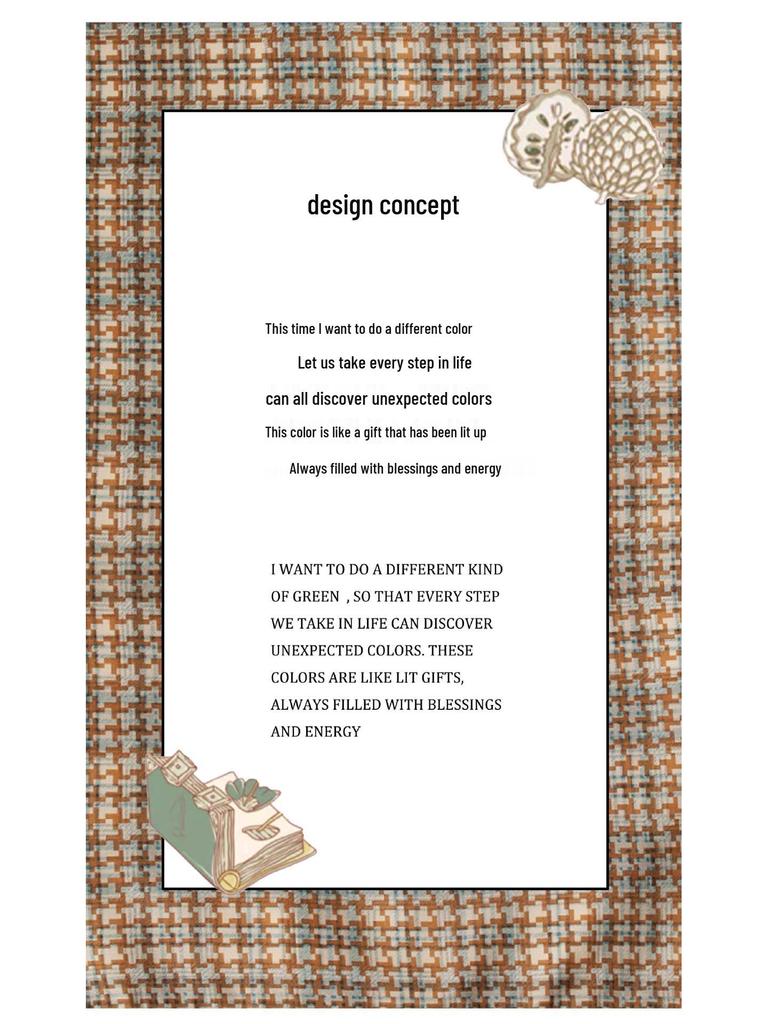 design concept

This time I want to do a different color
Let us take every step in life
can all discover unexpected colors
This color is like a gift that has been lit up
Always filled with blessings and energy

I WANT TO DO A DIFFERENT KIND OF GREEN , SO THAT EVERY STEP WE TAKE IN LIFE CAN DISCOVER UNEXPECTED COLORS. THESE COLORS ARE LIKE LIT GIFTS, ALWAYS FILLED WITH BLESSINGS AND ENERGY